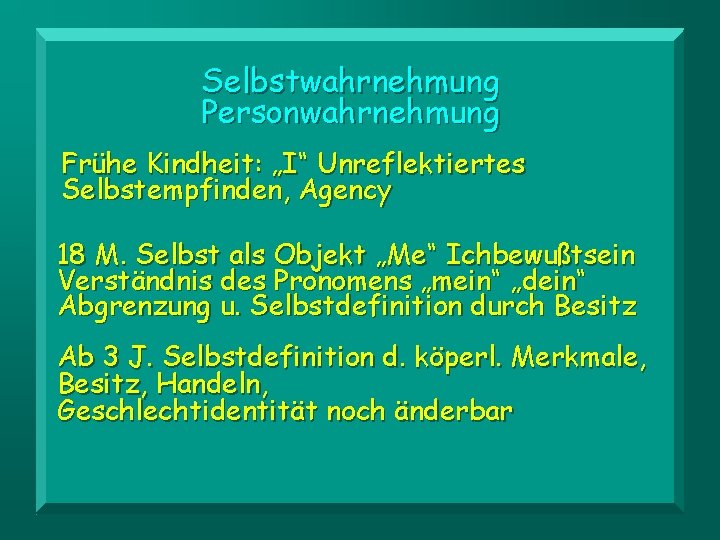 Selbstwahrnehmung
Personwahrnehmung

Frühe Kindheit: „I“ Unreflektiertes Selbstempfinden, Agency

18 M. Selbst als Objekt „Me“ Ichbewußtsein
Verständnis des Pronomens „mein“ „dein“
Abgrenzung u. Selbstdefinition durch Besitz

Ab 3 J. Selbstdefinition d. köperl. Merkmale, Besitz, Handeln,
Geschlechtidentität noch änderbar